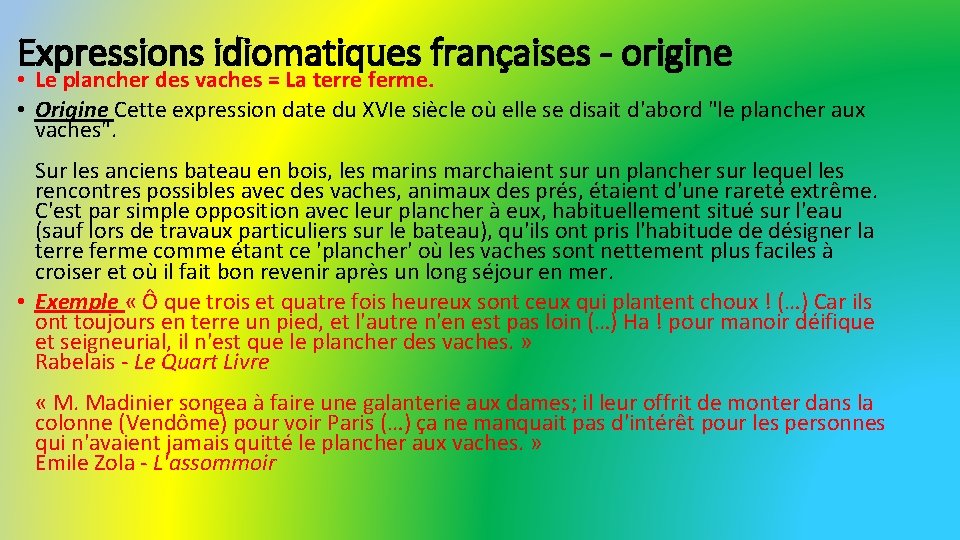 Expressions idiomatiques françaises - origine

• Le plancher des vaches = La terre ferme.

• Origine Cette expression date du XVIe siècle où elle se disait d'abord "le plancher aux vaches".

Sur les anciens bateau en bois, les marins marchaient sur un plancher sur lequel les rencontres possibles avec des vaches, animaux des prés, étaient d'une rareté extrême. C'est par simple opposition avec leur plancher à eux, habituellement situé sur l'eau (sauf lors de travaux particuliers sur le bateau), qu'ils ont pris l'habitude de désigner la terre ferme comme étant ce 'plancher' où les vaches sont nettement plus faciles à croiser et où il fait bon revenir après un long séjour en mer.

• Exemple « Ô que trois et quatre fois heureux sont ceux qui plantent choux ! (...) Car ils ont toujours en terre un pied, et l'autre n'en est pas loin (...) Ha ! pour manoir déifique et seigneurial, il n'est que le plancher des vaches. »
Rabelais - Le Quart Livre

« M. Madinier songea à faire une galanterie aux dames; il leur offrit de monter dans la colonne (Vendôme) pour voir Paris (...) ça ne manquait pas d'intérêt pour les personnes qui n'avaient jamais quitté le plancher aux vaches. »
Emile Zola - L'assommoir